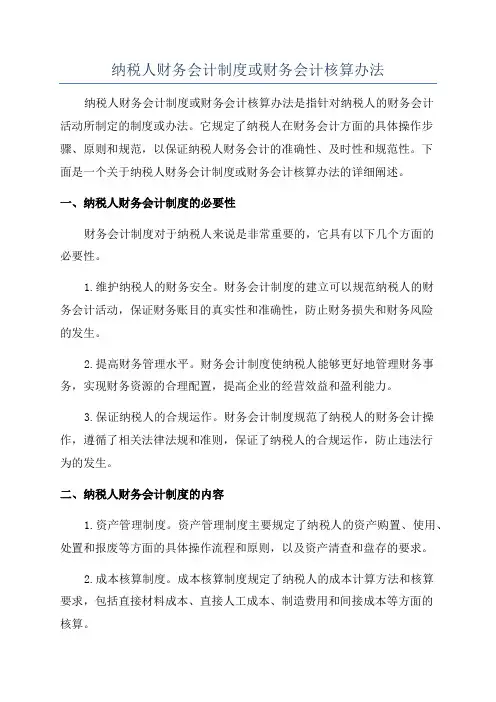 纳税人财务会计制度或财务会计核算办法

纳税人财务会计制度或财务会计核算办法是指针对纳税人的财务会计活动所制定的制度或办法。它规定了纳税人在财务会计方面的具体操作步骤、原则和规范，以保证纳税人财务会计的准确性、及时性和规范性。下面是一个关于纳税人财务会计制度或财务会计核算办法的详细阐述。

一、纳税人财务会计制度的必要性

财务会计制度对于纳税人来说是非常重要的，它具有以下几个方面的必要性。

1.维护纳税人的财务安全。财务会计制度的建立可以规范纳税人的财务会计活动，保证财务账目的真实性和准确性，防止财务损失和财务风险的发生。

2.提高财务管理水平。财务会计制度使纳税人能够更好地管理财务事务，实现财务资源的合理配置，提高企业的经营效益和盈利能力。

3.保证纳税人的合规运作。财务会计制度规范了纳税人的财务会计操作，遵循了相关法律法规和准则，保证了纳税人的合规运作，防止违法行为的发生。

二、纳税人财务会计制度的内容

1.资产管理制度。资产管理制度主要规定了纳税人的资产购置、使用、处置和报废等方面的具体操作流程和原则，以及资产清查和盘存的要求。

2.成本核算制度。成本核算制度规定了纳税人的成本计算方法和核算要求，包括直接材料成本、直接人工成本、制造费用和间接成本等方面的核算。